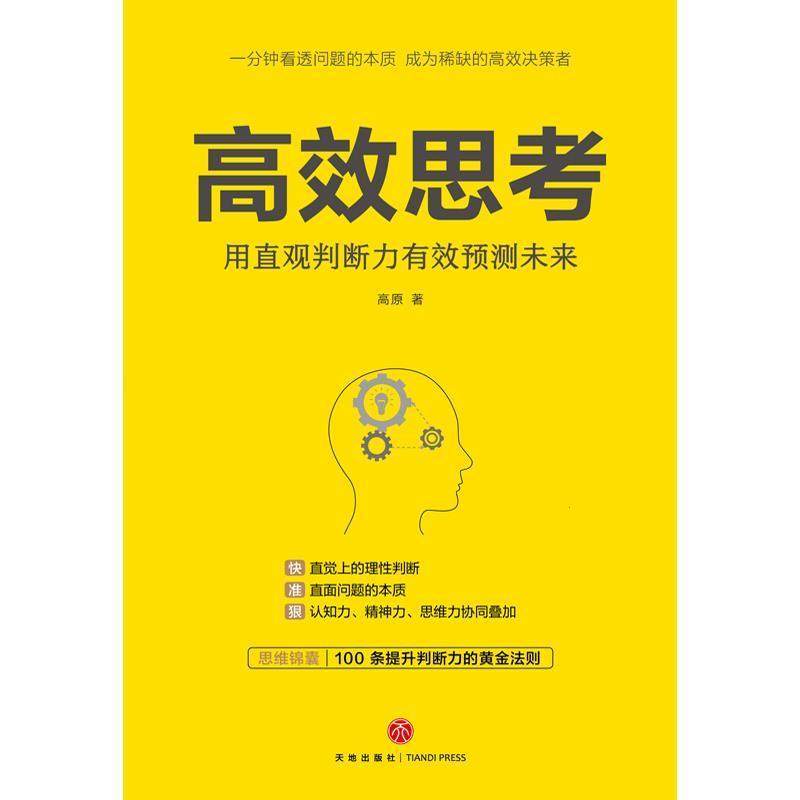 一分钟看透问题的本质 成为稀缺的高效决策者

高效思考

用直观判断力有效预测未来

高原 著

快 直觉上的理性判断
准 直面问题的本质
狠 认知力、精神力、思维力协同叠加

思维锦囊 | 100 条提升判断力的黄金法则

天地出版社 | TIANDI PRESS